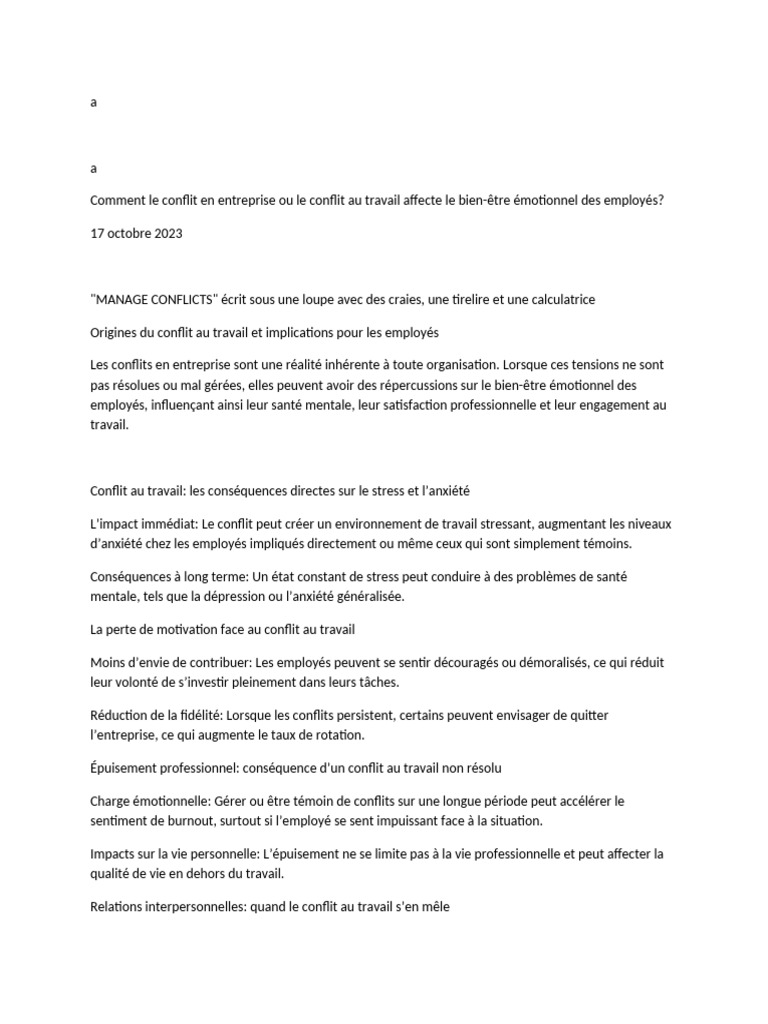 a

a

Comment le conflit en entreprise ou le conflit au travail affecte le bien-être émotionnel des employés?

17 octobre 2023

"MANAGE CONFLICTS" écrit sous une loupe avec des craies, une tirelire et une calculatrice

Origines du conflit au travail et implications pour les employés

Les conflits en entreprise sont une réalité inhérente à toute organisation. Lorsque ces tensions ne sont pas résolues ou mal gérées, elles peuvent avoir des répercussions sur le bien-être émotionnel des employés, influençant ainsi leur santé mentale, leur satisfaction professionnelle et leur engagement au travail.

Conflit au travail: les conséquences directes sur le stress et l'anxiété

L'impact immédiat: Le conflit peut créer un environnement de travail stressant, augmentant les niveaux d'anxiété chez les employés impliqués directement ou même ceux qui sont simplement témoins.

Conséquences à long terme: Un état constant de stress peut conduire à des problèmes de santé mentale, tels que la dépression ou l'anxiété généralisée.

La perte de motivation face au conflit au travail

Moins d'envie de contribuer: Les employés peuvent se sentir découragés ou démoralisés, ce qui réduit leur volonté de s'investir pleinement dans leurs tâches.

Réduction de la fidélité: Lorsque les conflits persistent, certains peuvent envisager de quitter l'entreprise, ce qui augmente le taux de rotation.

Épuisement professionnel: conséquence d'un conflit au travail non résolu

Charge émotionnelle: Gérer ou être témoin de conflits sur une longue période peut accélérer le sentiment de burnout, surtout si l'employé se sent impuissant face à la situation.

Impacts sur la vie personnelle: L'épuisement ne se limite pas à la vie professionnelle et peut affecter la qualité de vie en dehors du travail.

Relations interpersonnelles: quand le conflit au travail s'en mêle